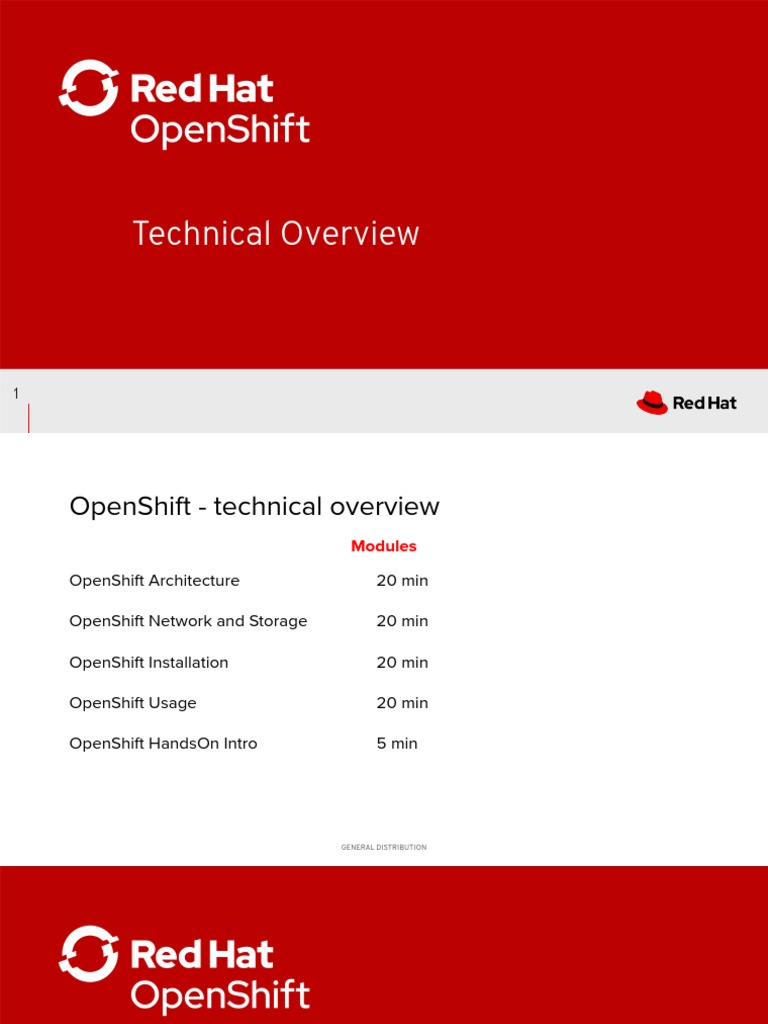 Red Hat
OpenShift

Technical Overview

1

Red Hat

OpenShift - technical overview

Modules

OpenShift Architecture 20 min

OpenShift Network and Storage 20 min

OpenShift Installation 20 min

OpenShift Usage 20 min

OpenShift HandsOn Intro 5 min

GENERAL DISTRIBUTION

Red Hat
OpenShift